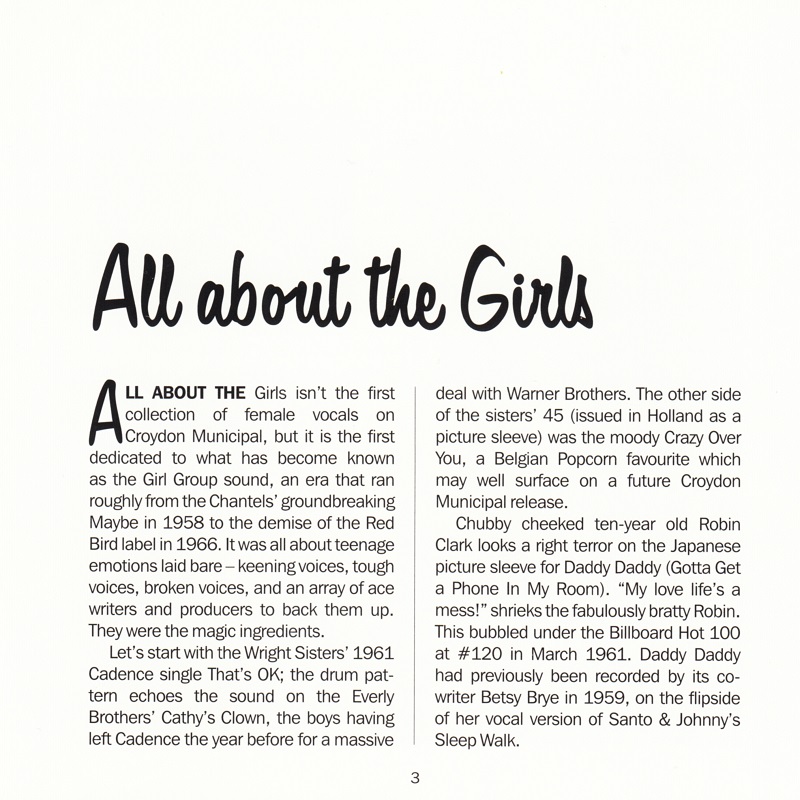 All about the Girls

ALL ABOUT THE Girls isn't the first collection of female vocals on Croydon Municipal, but it is the first dedicated to what has become known as the Girl Group sound, an era that ran roughly from the Chantels' groundbreaking Maybe in 1958 to the demise of the Red Bird label in 1966. It was all about teenage emotions laid bare – keening voices, tough voices, broken voices, and an array of ace writers and producers to back them up. They were the magic ingredients.

Let's start with the Wright Sisters' 1961 Cadence single That's OK; the drum pattern echoes the sound on the Everly Brothers' Cathy's Clown, the boys having left Cadence the year before for a massive deal with Warner Brothers. The other side of the sisters' 45 (issued in Holland as a picture sleeve) was the moody Crazy Over You, a Belgian Popcorn favourite which may well surface on a future Croydon Municipal release.

Chubby cheeked ten-year old Robin Clark looks a right terror on the Japanese picture sleeve for Daddy Daddy (Gotta Get a Phone In My Room). "My love life's a mess!" shrieks the fabulously bratty Robin. This bubbled under the Billboard Hot 100 at #120 in March 1961. Daddy Daddy had previously been recorded by its co-writer Betsy Brye in 1959, on the flipside of her vocal version of Santo & Johnny's Sleep Walk.

3